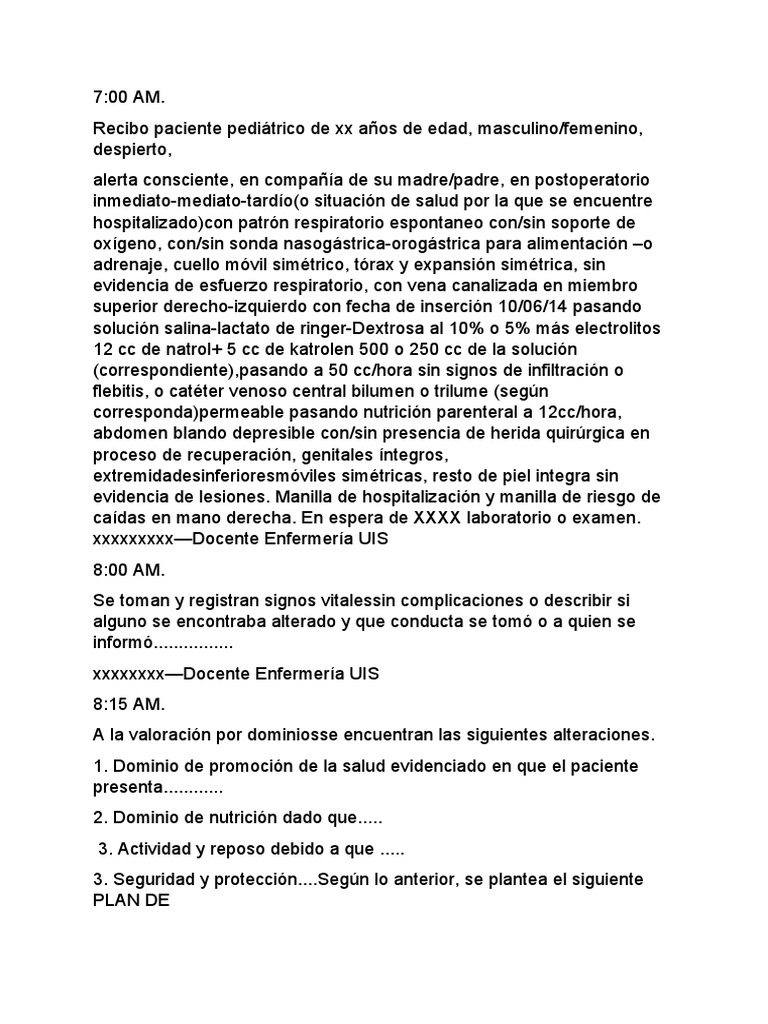 7:00 AM.

Recibo paciente pediátrico de xx años de edad, masculino/femenino, despierto,

alerta consciente, en compañía de su madre/padre, en postoperatorio inmediato-mediato-tardío(o situación de salud por la que se encuentre hospitalizado)con patrón respiratorio espontaneo con/sin soporte de oxígeno, con/sin sonda nasogástrica-orogástrica para alimentación –o adrenaje, cuello móvil simétrico, tórax y expansión simétrica, sin evidencia de esfuerzo respiratorio, con vena canalizada en miembro superior derecho-izquierdo con fecha de inserción 10/06/14 pasando solución salina-lactato de ringer-Dextrosa al 10% o 5% más electrolitos 12 cc de natrol+ 5 cc de katrolen 500 o 250 cc de la solución (correspondiente),pasando a 50 cc/hora sin signos de infiltración o flebitis, o catéter venoso central bilumen o trilume (según corresponda)permeable pasando nutrición parenteral a 12cc/hora, abdomen blando depresible con/sin presencia de herida quirúrgica en proceso de recuperación, genitales íntegros, extremidadesinferioresmóviles simétricas, resto de piel integra sin evidencia de lesiones. Manilla de hospitalización y manilla de riesgo de caídas en mano derecha. En espera de XXXX laboratorio o examen. xxxxxxxxx—Docente Enfermería UIS

8:00 AM.

Se toman y registran signos vitalessin complicaciones o describir si alguno se encontraba alterado y que conducta se tomó o a quien se informó................

xxxxxxxx—Docente Enfermería UIS

8:15 AM.

A la valoración por dominiosse encuentran las siguientes alteraciones.

1. Dominio de promoción de la salud evidenciado en que el paciente presenta............

2. Dominio de nutrición dado que.....

3. Actividad y reposo debido a que .....

3. Seguridad y protección....Según lo anterior, se plantea el siguiente PLAN DE